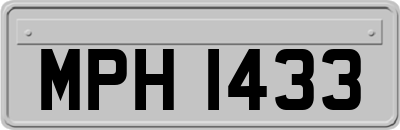 MPH 1433